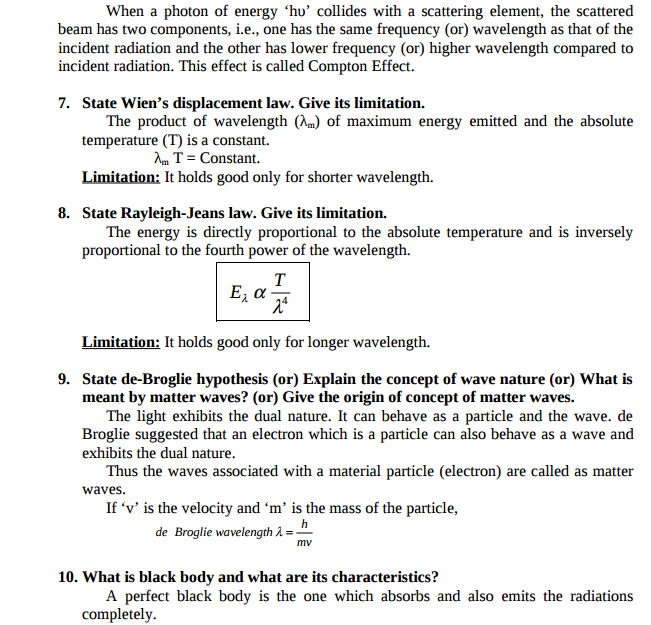 When a photon of energy ‘hυ’ collides with a scattering element, the scattered beam has two components, i.e., one has the same frequency (or) wavelength as that of the incident radiation and the other has lower frequency (or) higher wavelength compared to incident radiation. This effect is called Compton Effect.

7. State Wien’s displacement law. Give its limitation.

The product of wavelength ($\lambda_m$) of maximum energy emitted and the absolute temperature (T) is a constant.

$\lambda_m$ T = Constant.

Limitation: It holds good only for shorter wavelength.

8. State Rayleigh-Jeans law. Give its limitation.

The energy is directly proportional to the absolute temperature and is inversely proportional to the fourth power of the wavelength.

$E_\lambda \alpha \frac{T}{\lambda^4}$

Limitation: It holds good only for longer wavelength.

9. State de-Broglie hypothesis (or) Explain the concept of wave nature (or) What is meant by matter waves? (or) Give the origin of concept of matter waves.

The light exhibits the dual nature. It can behave as a particle and the wave. de Broglie suggested that an electron which is a particle can also behave as a wave and exhibits the dual nature.

Thus the waves associated with a material particle (electron) are called as matter waves.

If ‘v’ is the velocity and ‘m’ is the mass of the particle,

de Broglie wavelength $\lambda = \frac{h}{mv}$

10. What is black body and what are its characteristics?

A perfect black body is the one which absorbs and also emits the radiations completely.